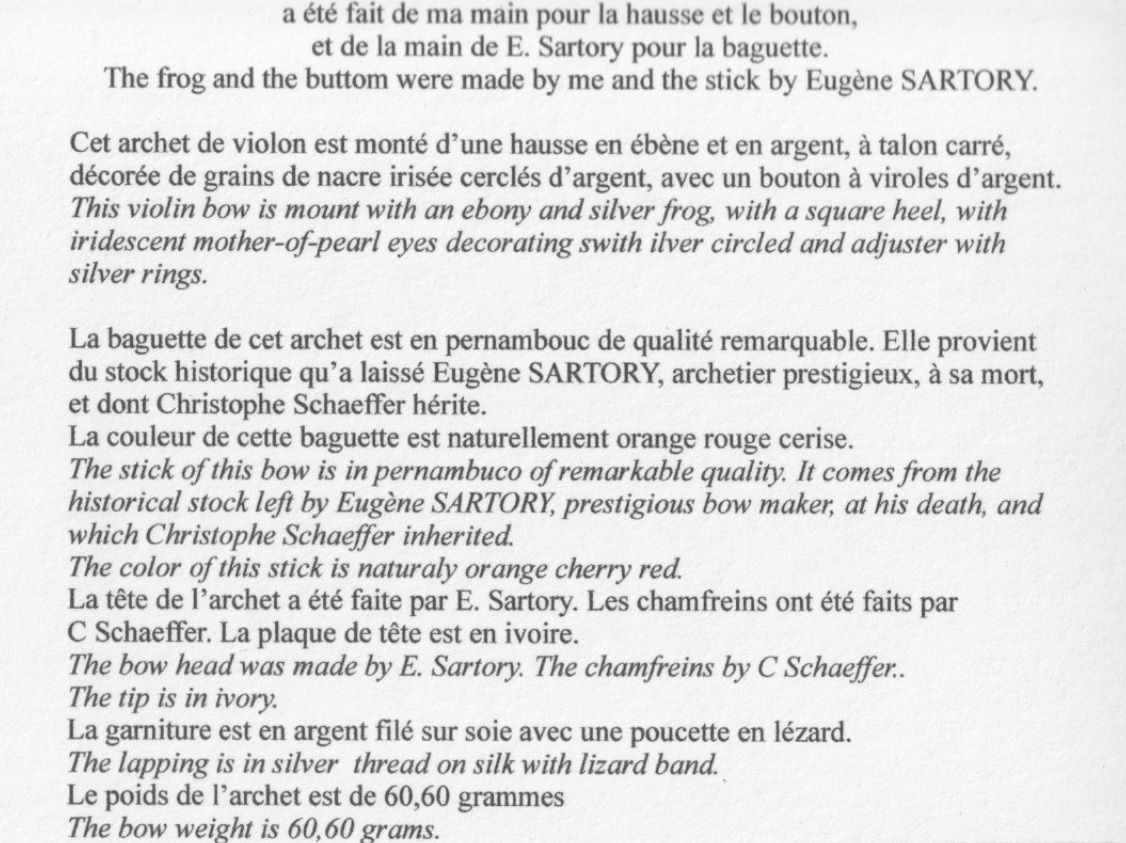 a été fait de ma main pour la hausse et le bouton,
et de la main de E. Sartory pour la baguette.
The frog and the buttom were made by me and the stick by Eugène SARTORY.

Cet archet de violon est monté d'une hausse en ébène et en argent, à talon carré, décorée de grains de nacre irisée cerclés d'argent, avec un bouton à viroles d'argent.
This violin bow is mount with an ebony and silver frog, with a square heel, with iridescent mother-of-pearl eyes decorating swith ilver circled and adjuster with silver rings.

La baguette de cet archet est en pernambouc de qualité remarquable. Elle provient du stock historique qu'a laissé Eugène SARTORY, archetier prestigieux, à sa mort, et dont Christophe Schaeffer hérite.
La couleur de cette baguette est naturellement orange rouge cerise.
The stick of this bow is in pernambuco of remarkable quality. It comes from the historical stock left by Eugène SARTORY, prestigious bow maker, at his death, and which Christophe Schaeffer inherited.
The color of this stick is naturaly orange cherry red.
La tête de l'archet a été faite par E. Sartory. Les chamfreins ont été faits par C Schaeffer. La plaque de tête est en ivoire.
The bow head was made by E. Sartory. The chamfreins by C Schaeffer..
The tip is in ivory.
La garniture est en argent filé sur soie avec une poucette en lézard.
The lapping is in silver thread on silk with lizard band.
Le poids de l'archet est de 60,60 grammes
The bow weight is 60,60 grams.